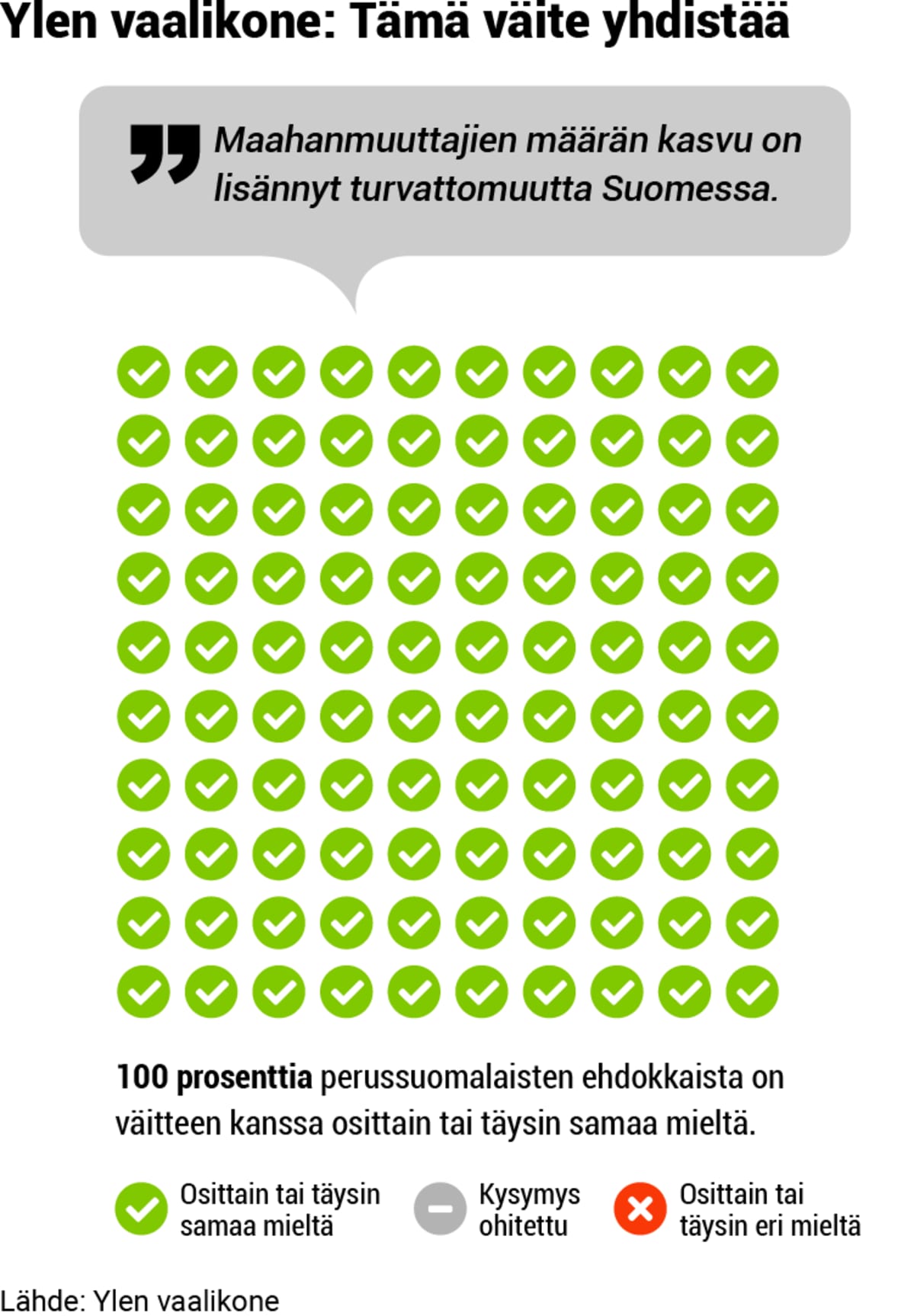 Ylen vaalikone: Tämä väite yhdistää

Maahanmuuttajien määrän kasvu on lisännyt turvattomuutta Suomessa.

100 prosenttia perussuomalaisten ehdokkaista on väitteen kanssa osittain tai täysin samaa mieltä.

Osittain tai täysin samaa mieltä

Kysymys ohitettu

Osittain tai täysin eri mieltä

Lähde: Ylen vaalikone